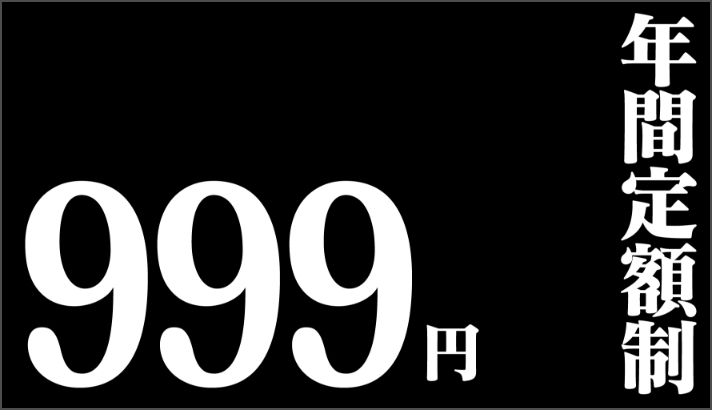 年間定額制

999円